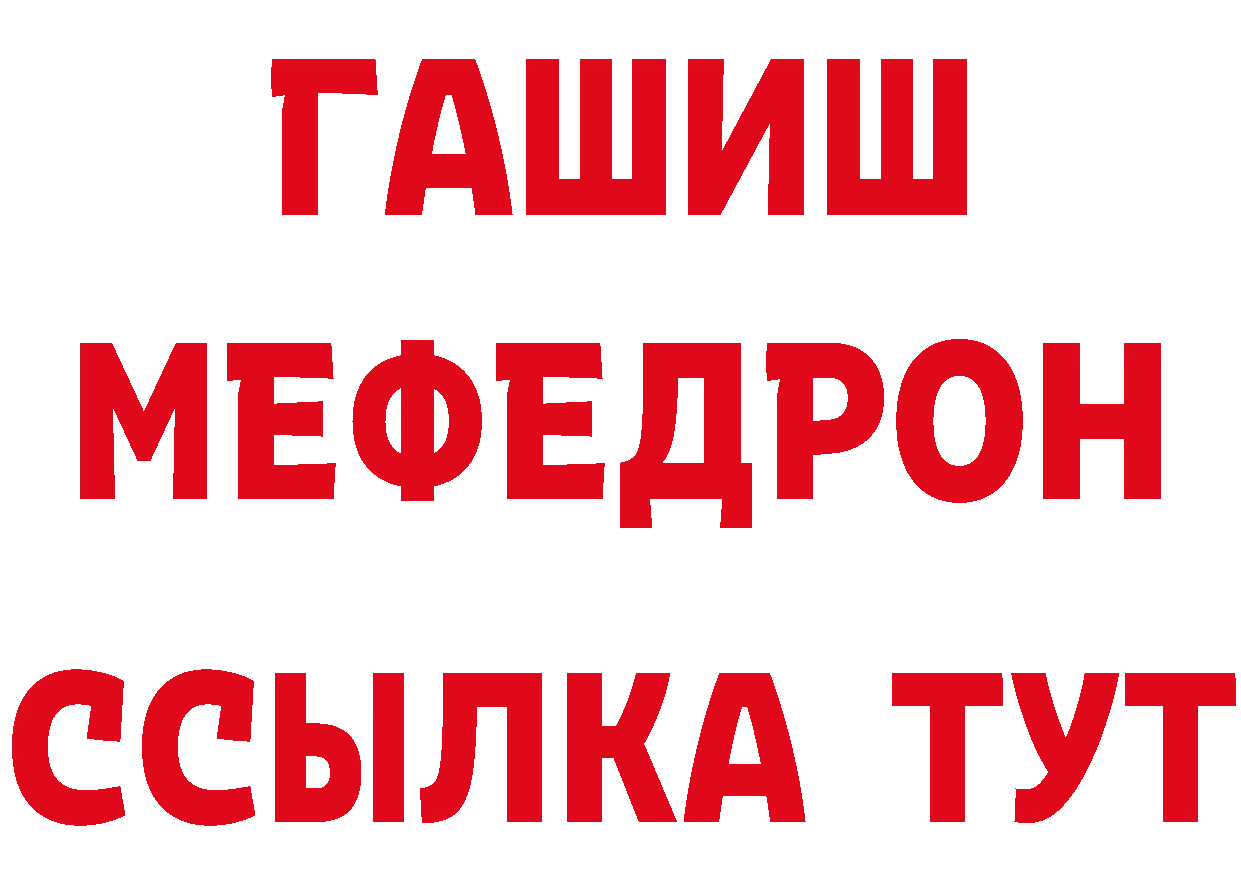 ГАШИШ
МЕФЕДРОН
ССЫЛКА ТУТ